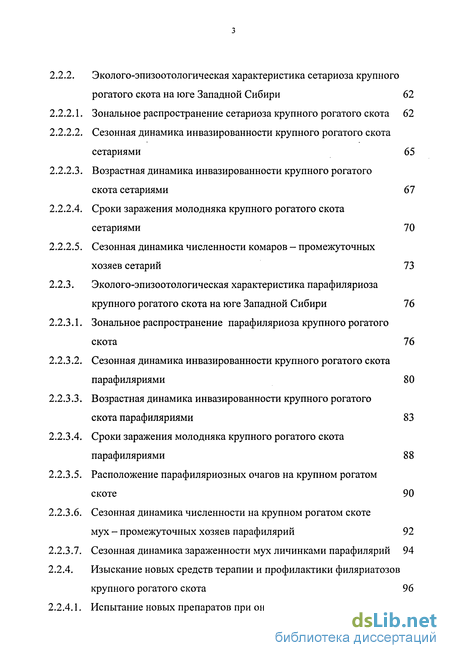 3

2.2.2. Эколого-эпизоотологическая характеристика сетариоза крупного рогатого скота на юге Западной Сибири 62

2.2.2.1. Зональное распространение сетариоза крупного рогатого скота 62

2.2.2.2. Сезонная динамика инвазированности крупного рогатого скота сетариями 65

2.2.2.3. Возрастная динамика инвазированности крупного рогатого скота сетариями 67

2.2.2.4. Сроки заражения молодняка крупного рогатого скота сетариями 70

2.2.2.5. Сезонная динамика численности комаров – промежуточных хозяев сетарий 73

2.2.3. Эколого-эпизоотологическая характеристика парафиляриоза крупного рогатого скота на юге Западной Сибири 76

2.2.3.1. Зональное распространение парафиляриоза крупного рогатого скота 76

2.2.3.2. Сезонная динамика инвазированности крупного рогатого скота парафиляриями 80

2.2.3.3. Возрастная динамика инвазированности крупного рогатого скота парафиляриями 83

2.2.3.4. Сроки заражения молодняка крупного рогатого скота парафиляриями 88

2.2.3.5. Расположение парафиляриозных очагов на крупном рогатом скоте 90

2.2.3.6. Сезонная динамика численности на крупном рогатом скоте мух – промежуточных хозяев парафилярий 92

2.2.3.7. Сезонная динамика зараженности мух личинками парафилярий 94

2.2.4. Изыскание новых средств терапии и профилактики филяриатозов крупного рогатого скота 96

2.2.4.1. Испытание новых препаратов при он

dsLib.net
библиотека диссертаций